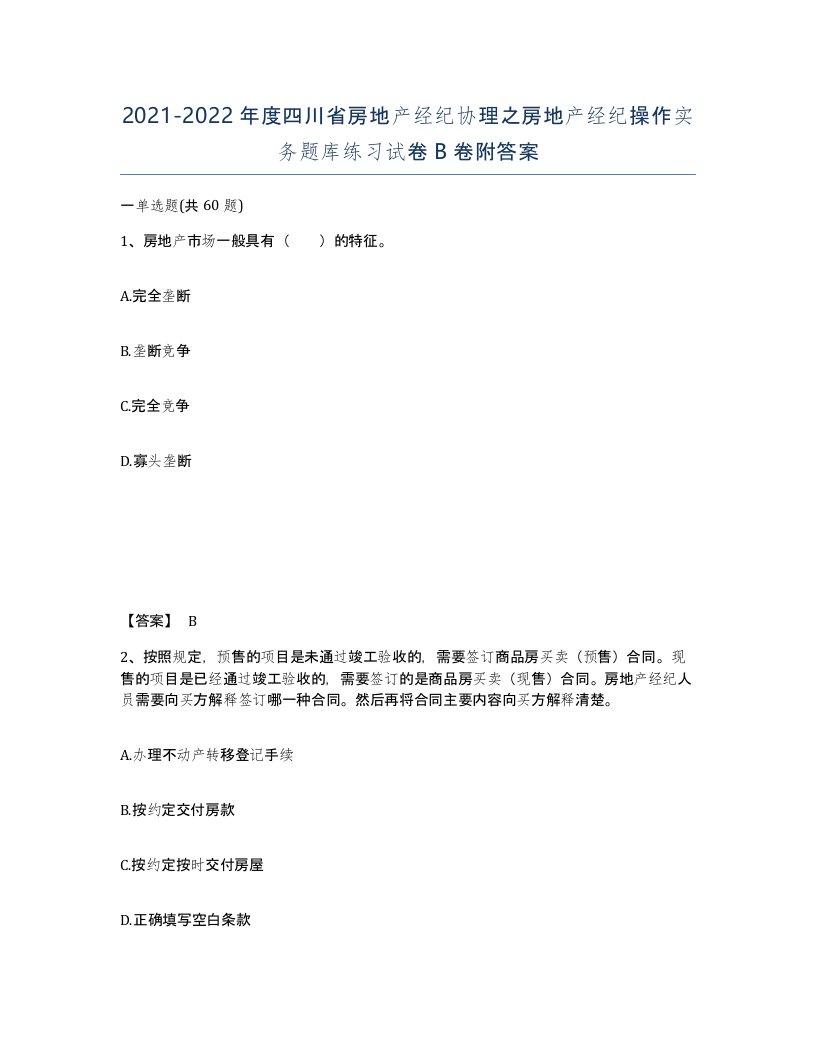 2021-2022年度四川省房地产经纪协理之房地产经纪操作实务题库练习试卷B卷附答案

一单选题(共60题)

1、房地产市场一般具有（　　）的特征。

A.完全垄断

B.垄断竞争

C.完全竞争

D.寡头垄断

【答案】 B

2、按照规定，预售的项目是未通过竣工验收的，需要签订商品房买卖（预售）合同。现售的项目是已经通过竣工验收的，需要签订的是商品房买卖（现售）合同。房地产经纪人员需要向买方解释签订哪一种合同。然后再将合同主要内容向买方解释清楚。

A.办理不动产转移登记手续

B.按约定交付房款

C.按约定按时交付房屋

D.正确填写空白条款